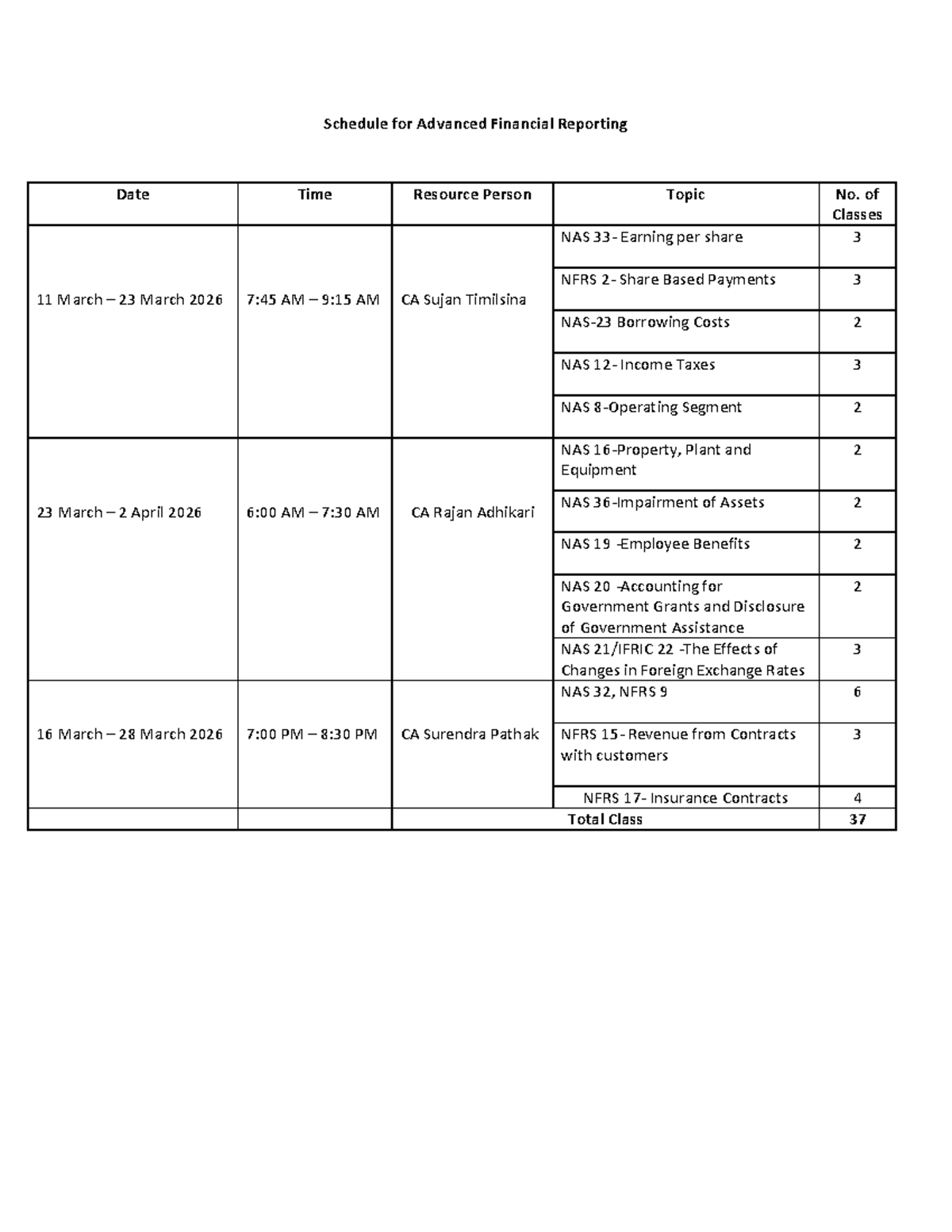 Schedule for Advanced Financial Reporting

| Date | Time | Resource Person | Topic | No. of Classes |
|---|---|---|---|---|
| 11 March – 23 March 2026 | 7:45 AM – 9:15 AM | CA Sujan Timilsina | NAS 33- Earning per share | 3 |
| | | | NFRS 2- Share Based Payments | 3 |
| | | | NAS-23 Borrowing Costs | 2 |
| | | | NAS 12- Income Taxes | 3 |
| | | | NAS 8-Operating Segment | 2 |
| 23 March – 2 April 2026 | 6:00 AM – 7:30 AM | CA Rajan Adhikari | NAS 16-Property, Plant and Equipment | 2 |
| | | | NAS 36-Impairment of Assets | 2 |
| | | | NAS 19 -Employee Benefits | 2 |
| | | | NAS 20 -Accounting for Government Grants and Disclosure of Government Assistance | 2 |
| | | | NAS 21/IFRIC 22 -The Effects of Changes in Foreign Exchange Rates | 3 |
| 16 March – 28 March 2026 | 7:00 PM – 8:30 PM | CA Surendra Pathak | NAS 32, NFRS 9 | 6 |
| | | | NFRS 15- Revenue from Contracts with customers | 3 |
| | | | NFRS 17- Insurance Contracts | 4 |
| | | Total Class | | 37 |